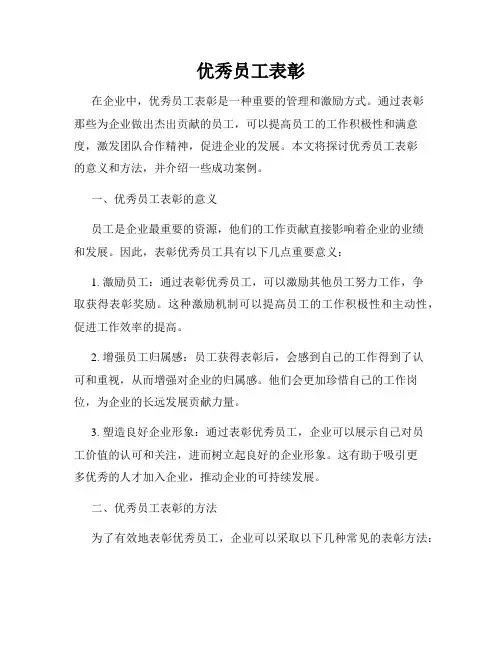 优秀员工表彰

在企业中，优秀员工表彰是一种重要的管理和激励方式。通过表彰那些为企业做出杰出贡献的员工，可以提高员工的工作积极性和满意度，激发团队合作精神，促进企业的发展。本文将探讨优秀员工表彰的意义和方法，并介绍一些成功案例。

一、优秀员工表彰的意义

员工是企业最重要的资源，他们的工作贡献直接影响着企业的业绩和发展。因此，表彰优秀员工具有以下几点重要意义：

1. 激励员工：通过表彰优秀员工，可以激励其他员工努力工作，争取获得表彰奖励。这种激励机制可以提高员工的工作积极性和主动性，促进工作效率的提高。

2. 增强员工归属感：员工获得表彰后，会感到自己的工作得到了认可和重视，从而增强对企业的归属感。他们会更加珍惜自己的工作岗位，为企业的长远发展贡献力量。

3. 塑造良好企业形象：通过表彰优秀员工，企业可以展示自己对员工价值的认可和关注，进而树立起良好的企业形象。这有助于吸引更多优秀的人才加入企业，推动企业的可持续发展。

二、优秀员工表彰的方法

为了有效地表彰优秀员工，企业可以采取以下几种常见的表彰方法：